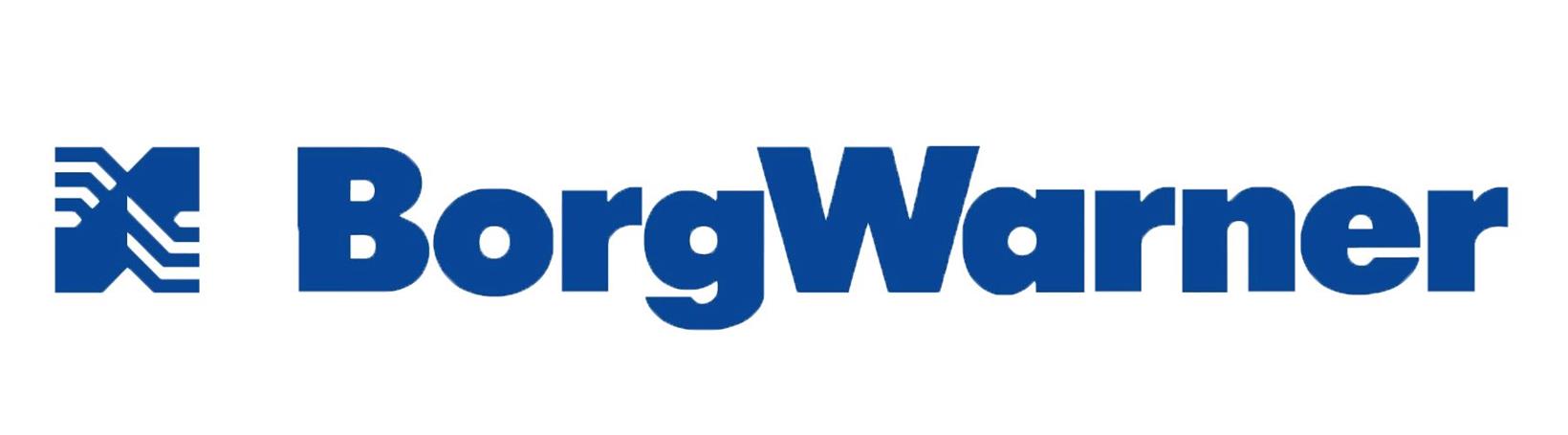 BorgWarner